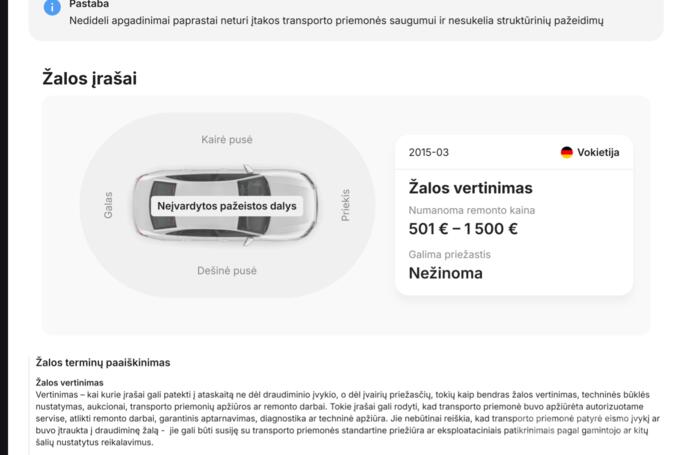 Pastaba
Nedideli apgadinimai paprastai neturi įtakos transporto priemonės saugumui ir nesukelia struktūrinių pažeidimų

Žalos įrašai

Kairė pusė
Galas
Neįvardytos pažeistos dalys
Priekis
Dešinė pusė

2015-03
Vokietija
Žalos vertinimas
Numanoma remonto kaina
501 € – 1 500 €
Galima priežastis
Nežinoma

Žalos terminų paaiškinimas

Žalos vertinimas
Vertinimas – kai kurie įrašai gali patekti į ataskaitą ne dėl draudiminio įvykio, o dėl įvairių priežasčių, tokių kaip bendras žalos vertinimas, techninės būklės nustatymas, aukcionai, transporto priemonių apžiūros ar remonto darbai. Tokie įrašai gali rodyti, kad transporto priemonė buvo apžiūrėta autorizuotame servise, atlikti remonto darbai, garantinis aptarnavimas, diagnostika ar techninė apžiūra. Jie nebūtinai reiškia, kad transporto priemonė patyrė eismo įvykį ar buvo įtraukta į draudiminę žalą - jie gali būti susiję su transporto priemonės standartine priežiūra ar eksploataciniais patikrinimais pagal gamintojo ar kitų šalių nustatytus reikalavimus.